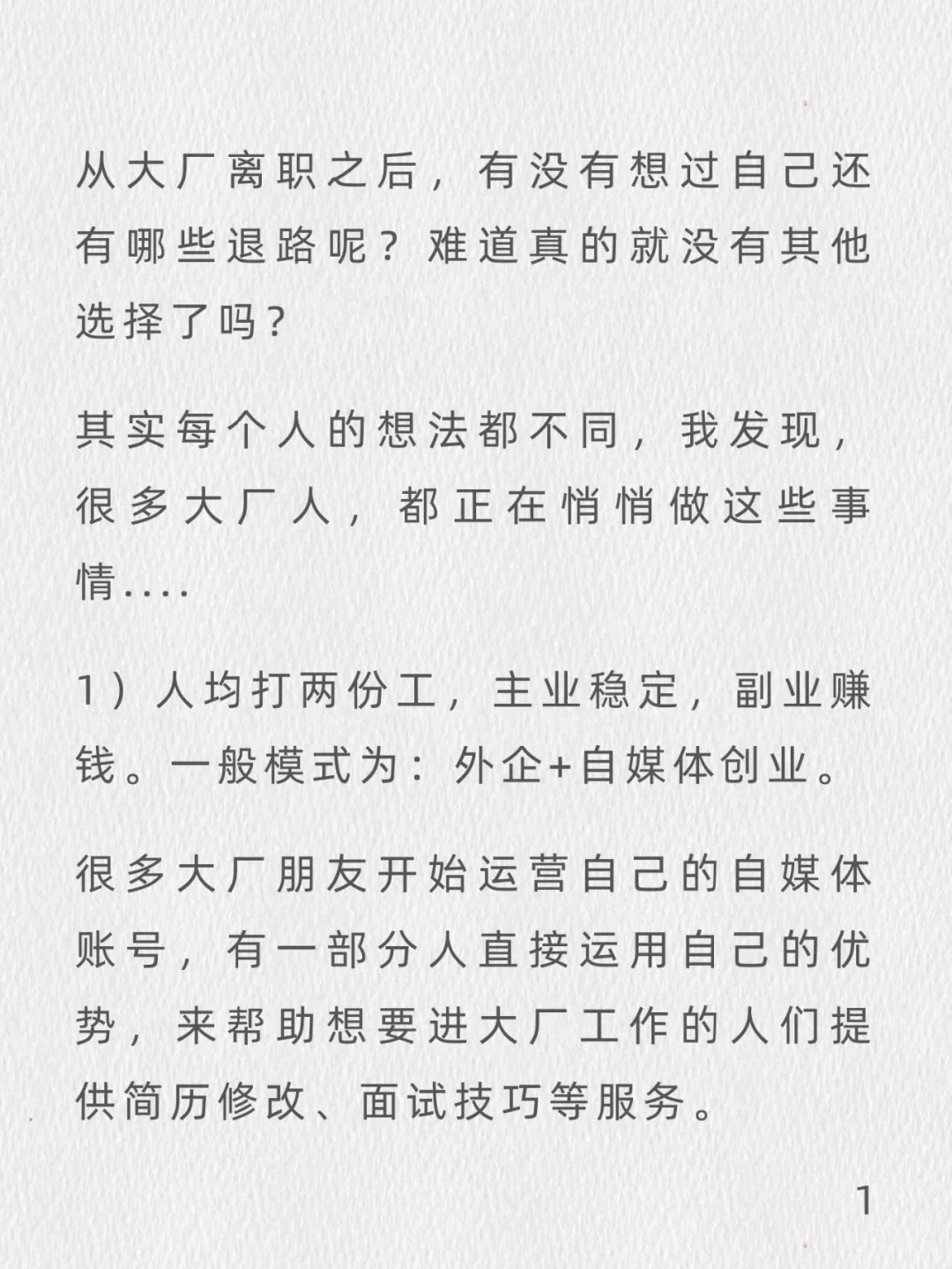 从大厂离职之后，有没有想过自己还有哪些退路呢？难道真的就没有其他选择了吗？

其实每个人的想法都不同，我发现，很多大厂人，都正在悄悄做这些事情....

1）人均打两份工，主业稳定，副业赚钱。一般模式为：外企+自媒体创业。

很多大厂朋友开始运营自己的自媒体账号，有一部分人直接运用自己的优势，来帮助想要进大厂工作的人们提供简历修改、面试技巧等服务。

1